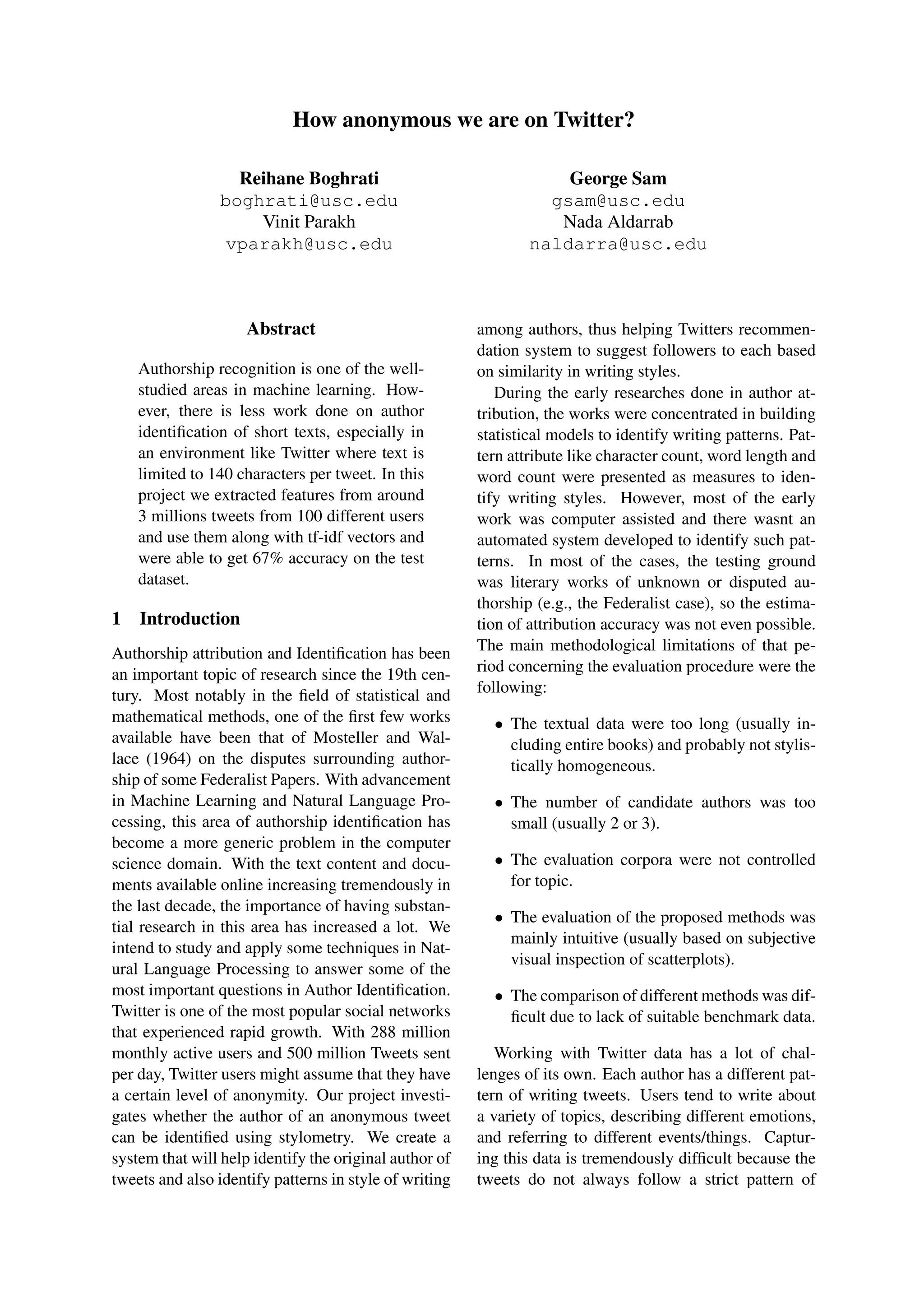 How anonymous we are on Twitter?

Reihane Boghrati
boghrati@usc.edu
Vinit Parakh
vparakh@usc.edu

George Sam
gsam@usc.edu
Nada Aldarrab
naldarra@usc.edu

Abstract

Authorship recognition is one of the well-studied areas in machine learning. However, there is less work done on author identification of short texts, especially in an environment like Twitter where text is limited to 140 characters per tweet. In this project we extracted features from around 3 millions tweets from 100 different users and use them along with tf-idf vectors and were able to get 67% accuracy on the test dataset.

1 Introduction

Authorship attribution and Identification has been an important topic of research since the 19th century. Most notably in the field of statistical and mathematical methods, one of the first few works available have been that of Mosteller and Wallace (1964) on the disputes surrounding authorship of some Federalist Papers. With advancement in Machine Learning and Natural Language Processing, this area of authorship identification has become a more generic problem in the computer science domain. With the text content and documents available online increasing tremendously in the last decade, the importance of having substantial research in this area has increased a lot. We intend to study and apply some techniques in Natural Language Processing to answer some of the most important questions in Author Identification. Twitter is one of the most popular social networks that experienced rapid growth. With 288 million monthly active users and 500 million Tweets sent per day, Twitter users might assume that they have a certain level of anonymity. Our project investigates whether the author of an anonymous tweet can be identified using stylometry. We create a system that will help identify the original author of tweets and also identify patterns in style of writing among authors, thus helping Twitters recommendation system to suggest followers to each based on similarity in writing styles.

During the early researches done in author attribution, the works were concentrated in building statistical models to identify writing patterns. Pattern attribute like character count, word length and word count were presented as measures to identify writing styles. However, most of the early work was computer assisted and there wasnt an automated system developed to identify such patterns. In most of the cases, the testing ground was literary works of unknown or disputed authorship (e.g., the Federalist case), so the estimation of attribution accuracy was not even possible. The main methodological limitations of that period concerning the evaluation procedure were the following:

• The textual data were too long (usually including entire books) and probably not stylistically homogeneous.

• The number of candidate authors was too small (usually 2 or 3).

• The evaluation corpora were not controlled for topic.

• The evaluation of the proposed methods was mainly intuitive (usually based on subjective visual inspection of scatterplots).

• The comparison of different methods was difficult due to lack of suitable benchmark data.

Working with Twitter data has a lot of challenges of its own. Each author has a different pattern of writing tweets. Users tend to write about a variety of topics, describing different emotions, and referring to different events/things. Capturing this data is tremendously difficult because the tweets do not always follow a strict pattern of